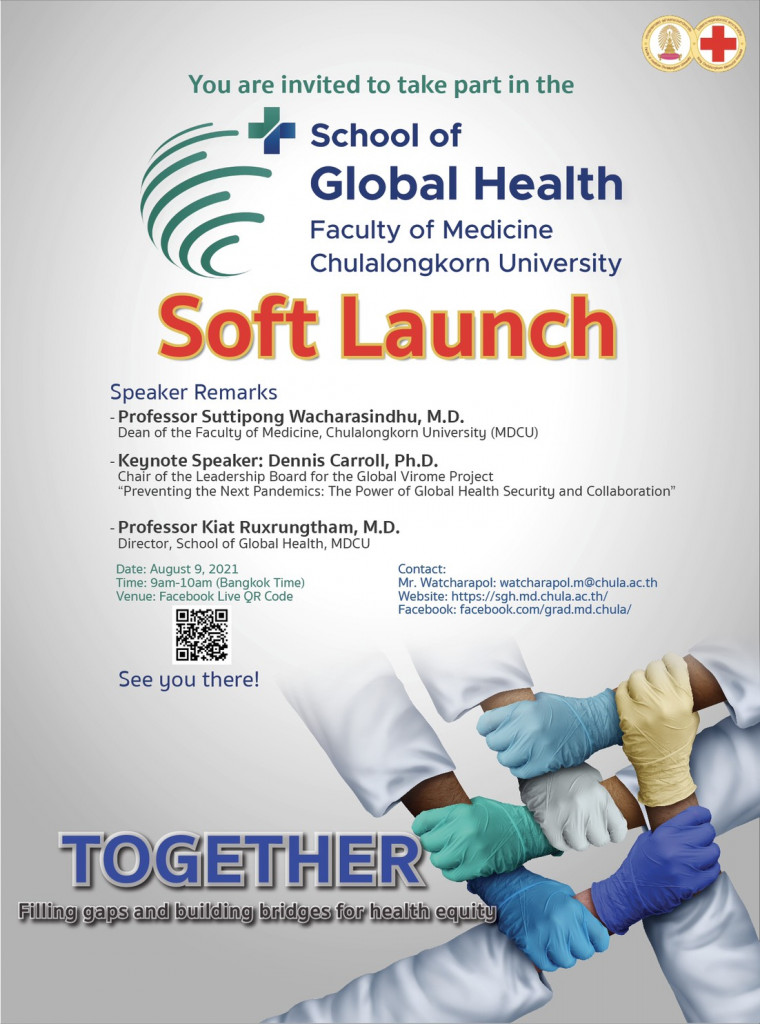 You are invited to take part in the

School of
Global Health
Faculty of Medicine
Chulalongkorn University

Soft Launch

Speaker Remarks

- Professor Suttipong Wacharasindhu, M.D.
Dean of the Faculty of Medicine, Chulalongkorn University (MDCU)

- Keynote Speaker: Dennis Carroll, Ph.D.
Chair of the Leadership Board for the Global Virome Project
"Preventing the Next Pandemics: The Power of Global Health Security and Collaboration"

- Professor Kiat Ruxrungtham, M.D.
Director, School of Global Health, MDCU

Date: August 9, 2021
Time: 9am-10am (Bangkok Time)
Venue: Facebook Live QR Code

See you there!

Contact:
Mr. Watcharapol: watcharapol.m@chula.ac.th
Website: https://sgh.md.chula.ac.th/
Facebook: facebook.com/grad.md.chula/

TOGETHER
Filling gaps and building bridges for health equity